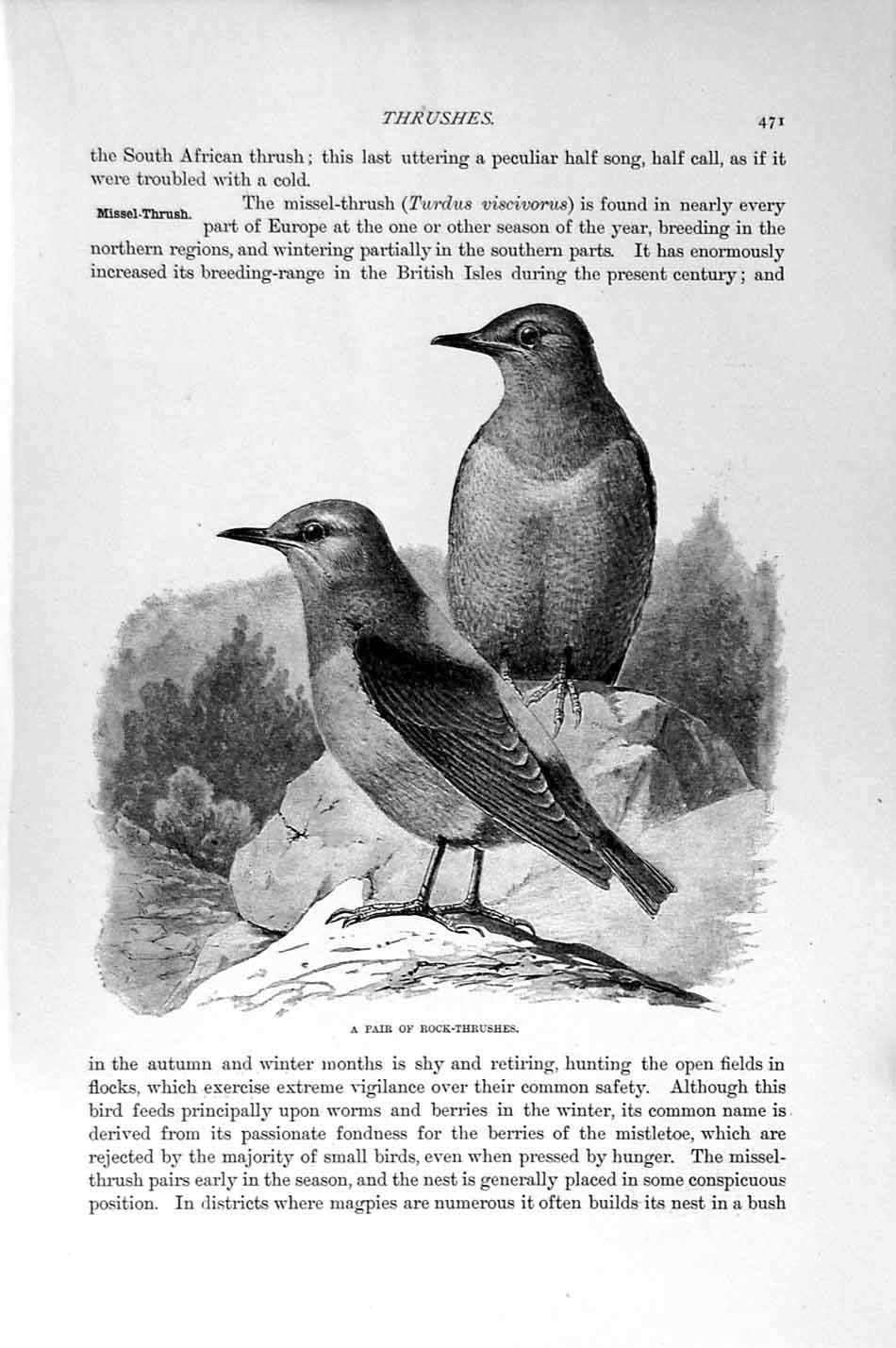 THRUSHES. 471

the South African thrush; this last uttering a peculiar half song, half call, as if it were troubled with a cold.

Missel-Thrush.

The missel-thrush (Turdus viscivorus) is found in nearly every part of Europe at the one or other season of the year, breeding in the northern regions, and wintering partially in the southern parts. It has enormously increased its breeding-range in the British Isles during the present century; and

A PAIR OF ROCK-THRUSHES.

in the autumn and winter months is shy and retiring, hunting the open fields in flocks, which exercise extreme vigilance over their common safety. Although this bird feeds principally upon worms and berries in the winter, its common name is derived from its passionate fondness for the berries of the mistletoe, which are rejected by the majority of small birds, even when pressed by hunger. The missel-thrush pairs early in the season, and the nest is generally placed in some conspicuous position. In districts where magpies are numerous it often builds its nest in a bush